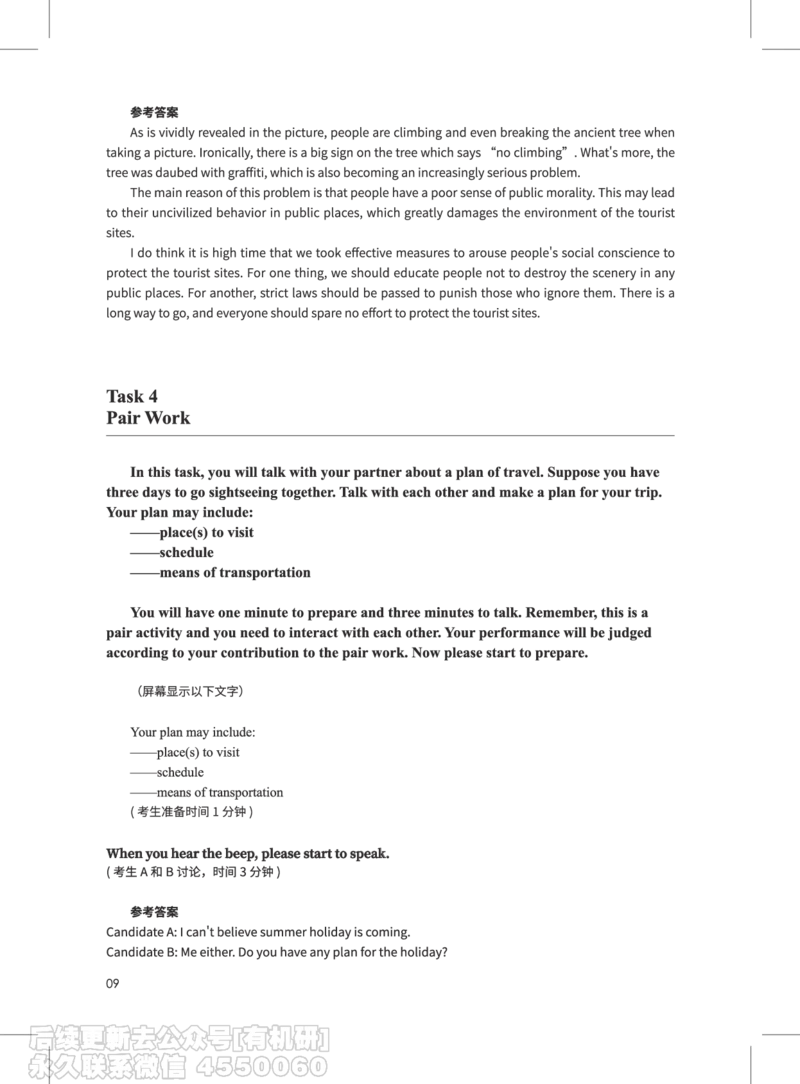 参考答案

As is vividly revealed in the picture, people are climbing and even breaking the ancient tree when taking a picture. Ironically, there is a big sign on the tree which says “no climbing”. What's more, the tree was daubed with graffiti, which is also becoming an increasingly serious problem.

The main reason of this problem is that people have a poor sense of public morality. This may lead to their uncivilized behavior in public places, which greatly damages the environment of the tourist sites.

I do think it is high time that we took effective measures to arouse people's social conscience to protect the tourist sites. For one thing, we should educate people not to destroy the scenery in any public places. For another, strict laws should be passed to punish those who ignore them. There is a long way to go, and everyone should spare no effort to protect the tourist sites.

Task 4
Pair Work

In this task, you will talk with your partner about a plan of travel. Suppose you have three days to go sightseeing together. Talk with each other and make a plan for your trip. Your plan may include:
——place(s) to visit
——schedule
——means of transportation

You will have one minute to prepare and three minutes to talk. Remember, this is a pair activity and you need to interact with each other. Your performance will be judged according to your contribution to the pair work. Now please start to prepare.

（屏幕显示以下文字）

Your plan may include:
——place(s) to visit
——schedule
——means of transportation
( 考生准备时间 1 分钟 )

When you hear the beep, please start to speak.
( 考生 A 和 B 讨论，时间 3 分钟 )

参考答案
Candidate A: I can't believe summer holiday is coming.
Candidate B: Me either. Do you have any plan for the holiday?

09

后续更新去公众号[有机研]
永久联系微信 4550060